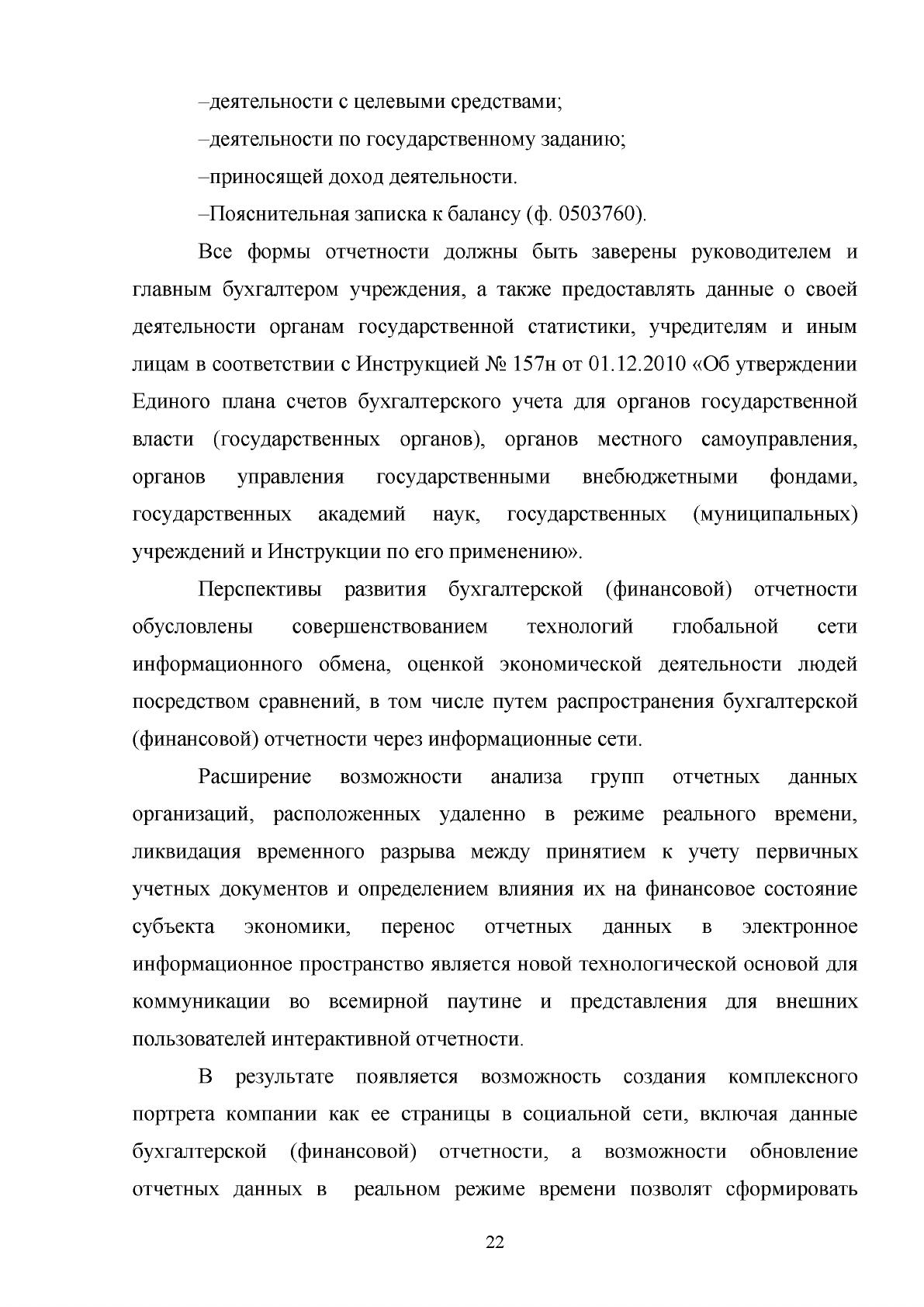 –деятельности с целевыми средствами;

–деятельности по государственному заданию;

–приносящей доход деятельности.

–Пояснительная записка к балансу (ф. 0503760).

Все формы отчетности должны быть заверены руководителем и главным бухгалтером учреждения, а также предоставлять данные о своей деятельности органам государственной статистики, учредителям и иным лицам в соответствии с Инструкцией № 157н от 01.12.2010 «Об утверждении Единого плана счетов бухгалтерского учета для органов государственной власти (государственных органов), органов местного самоуправления, органов управления государственными внебюджетными фондами, государственных академий наук, государственных (муниципальных) учреждений и Инструкции по его применению».

Перспективы развития бухгалтерской (финансовой) отчетности обусловлены совершенствованием технологий глобальной сети информационного обмена, оценкой экономической деятельности людей посредством сравнений, в том числе путем распространения бухгалтерской (финансовой) отчетности через информационные сети.

Расширение возможности анализа групп отчетных данных организаций, расположенных удаленно в режиме реального времени, ликвидация временного разрыва между принятием к учету первичных учетных документов и определением влияния их на финансовое состояние субъекта экономики, перенос отчетных данных в электронное информационное пространство является новой технологической основой для коммуникации во всемирной паутине и представления для внешних пользователей интерактивной отчетности.

В результате появляется возможность создания комплексного портрета компании как ее страницы в социальной сети, включая данные бухгалтерской (финансовой) отчетности, а возможности обновление отчетных данных в реальном режиме времени позволят сформировать

22